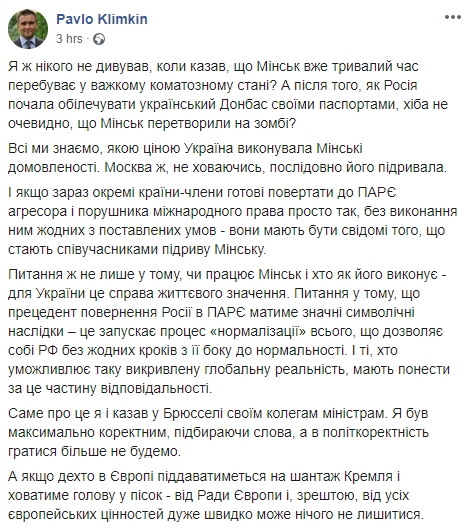 Pavlo Klimkin
3 hrs ·

Я ж нікого не дивував, коли казав, що Мінськ вже тривалий час перебуває у важкому коматозному стані? А після того, як Росія почала обілечувати український Донбас своїми паспортами, хіба не очевидно, що Мінськ перетворили на зомбі?

Всі ми знаємо, якою ціною Україна виконувала Мінські домовленості. Москва ж, не ховаючись, послідовно його підривала.

І якщо зараз окремі країни-члени готові повертати до ПАРЄ агресора і порушника міжнародного права просто так, без виконання ним жодних з поставлених умов - вони мають бути свідомі того, що стають співучасниками підриву Мінську.

Питання ж не лише у тому, чи працює Мінськ і хто як його виконує - для України це справа життєвого значення. Питання у тому, що прецедент повернення Росії в ПАРЄ матиме значні символічні наслідки – це запускає процес «нормалізації» всього, що дозволяє собі РФ без жодних кроків з її боку до нормальності. І ті, хто уможливлює таку викривлену глобальну реальність, мають понести за це частину відповідальності.

Саме про це я і казав у Брюсселі своїм колегам міністрам. Я був максимально коректним, підбираючи слова, а в політкоректність гратися більше не будемо.

А якщо дехто в Європі піддаватиметься на шантаж Кремля і ховатиме голову у пісок - від Ради Європи і, зрештою, від усіх європейських цінностей дуже швидко може нічого не лишитися.